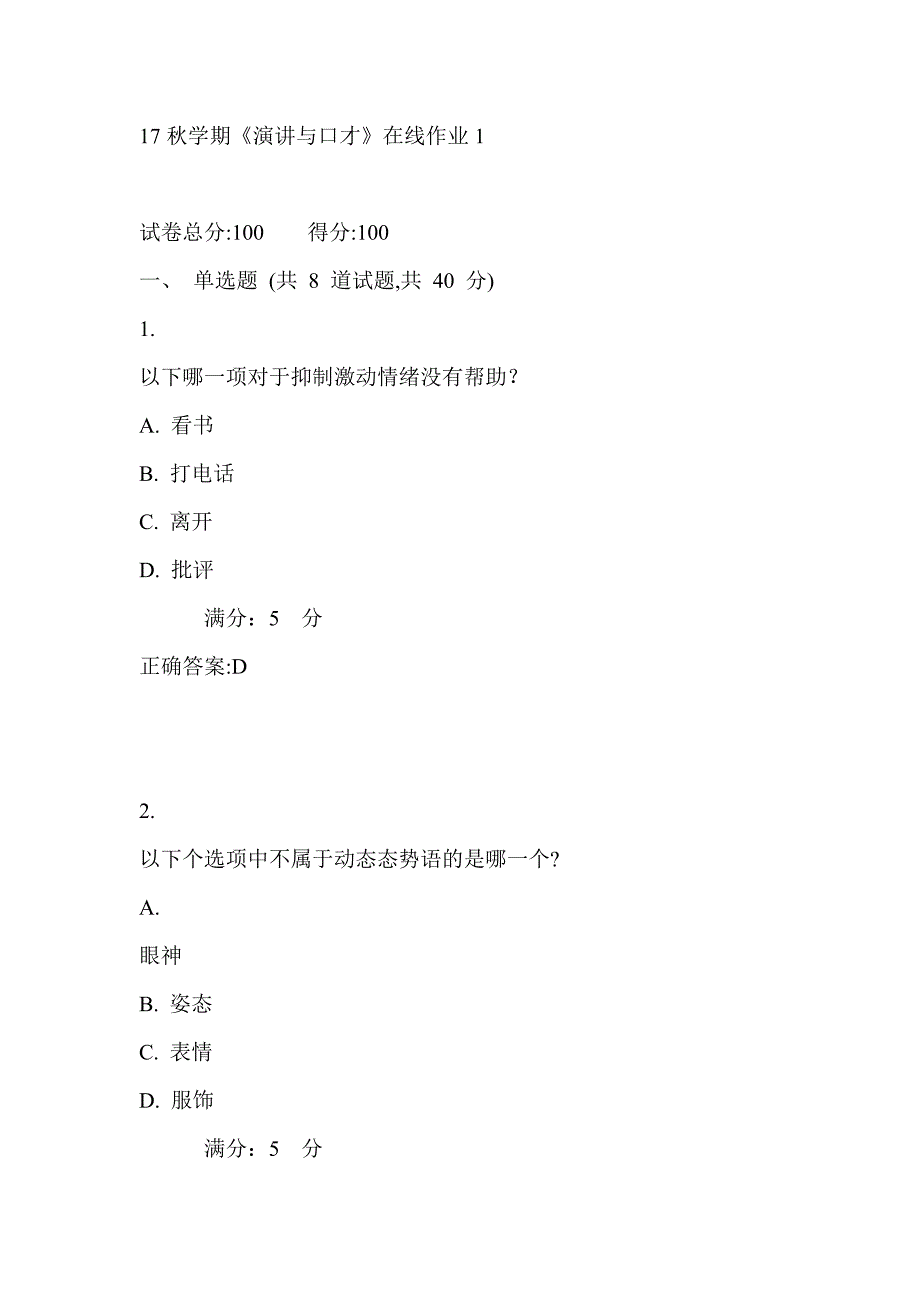 17 秋学期《演讲与口才》在线作业 1

试卷总分:100　　得分:100

一、 单选题 (共 8 道试题,共 40 分)

1.

以下哪一项对于抑制激动情绪没有帮助？

A. 看书

B. 打电话

C. 离开

D. 批评

满分：5 分

正确答案:D

2.

以下个选项中不属于动态态势语的是哪一个?

A.

眼神

B. 姿态

C. 表情

D. 服饰

满分：5 分